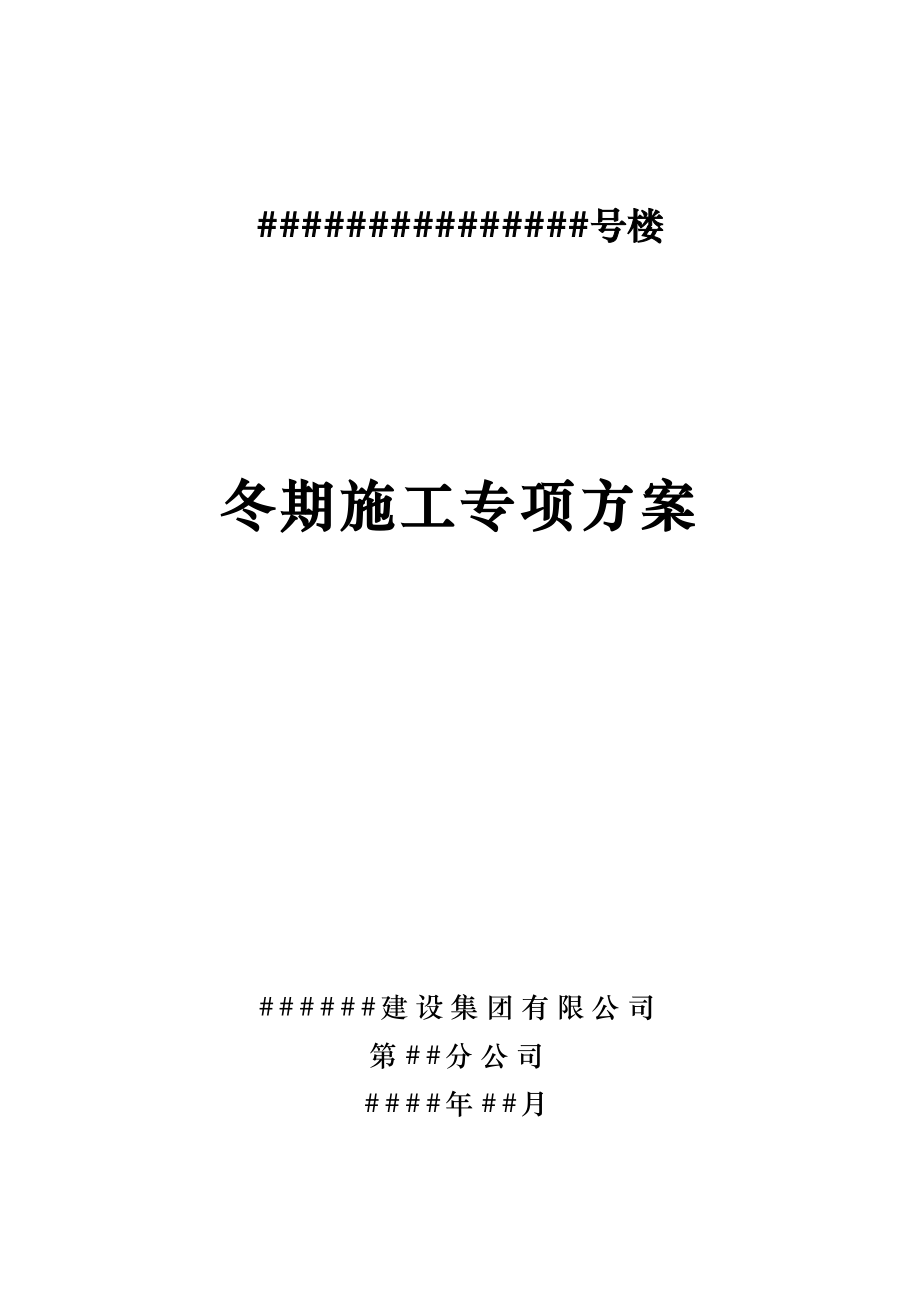 ################号楼

冬期施工专项方案

######建设集团有限公司

第##分公司

####年##月